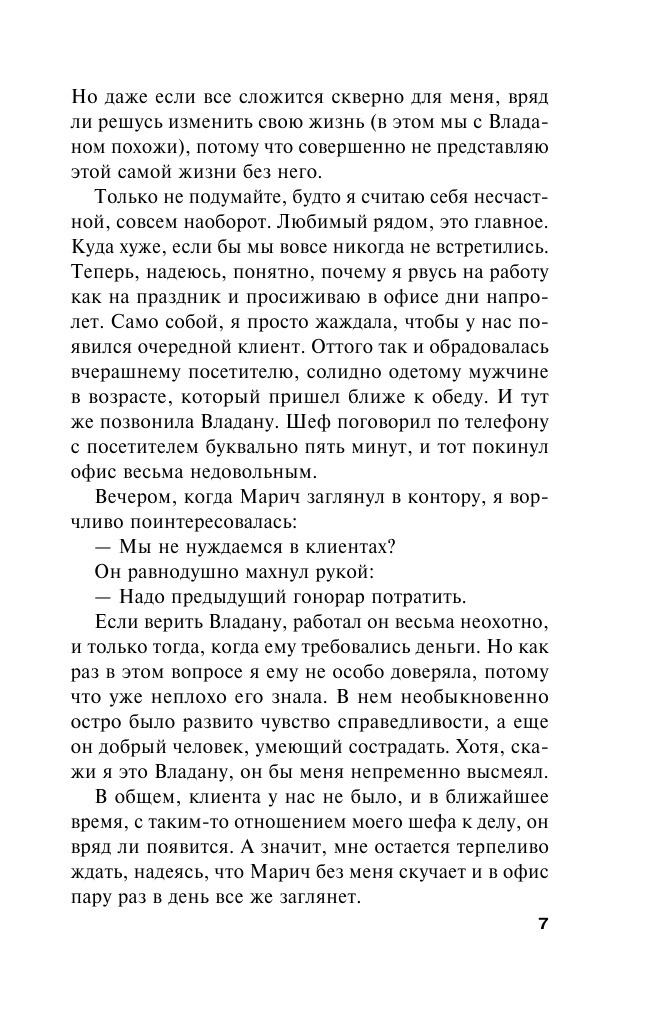 Но даже если все сложится скверно для меня, вряд ли решусь изменить свою жизнь (в этом мы с Владаном похожи), потому что совершенно не представляю этой самой жизни без него.

Только не подумайте, будто я считаю себя несчастной, совсем наоборот. Любимый рядом, это главное. Куда хуже, если бы мы вовсе никогда не встретились. Теперь, надеюсь, понятно, почему я рвусь на работу как на праздник и просиживаю в офисе дни напролет. Само собой, я просто жаждала, чтобы у нас появился очередной клиент. Оттого так и обрадовалась вчерашнему посетителю, солидно одетому мужчине в возрасте, который пришел ближе к обеду. И тут же позвонила Владану. Шеф поговорил по телефону с посетителем буквально пять минут, и тот покинул офис весьма недовольным.

Вечером, когда Марич заглянул в контору, я ворчливо поинтересовалась:

— Мы не нуждаемся в клиентах?

Он равнодушно махнул рукой:

— Надо предыдущий гонорар потратить.

Если верить Владану, работал он весьма неохотно, и только тогда, когда ему требовались деньги. Но как раз в этом вопросе я ему не особо доверяла, потому что уже неплохо его знала. В нем необыкновенно остро было развито чувство справедливости, а еще он добрый человек, умеющий сострадать. Хотя, скажи я это Владану, он бы меня непременно высмеял.

В общем, клиента у нас не было, и в ближайшее время, с таким-то отношением моего шефа к делу, он вряд ли появится. А значит, мне остается терпеливо ждать, надеясь, что Марич без меня скучает и в офис пару раз в день все же заглянет.

7